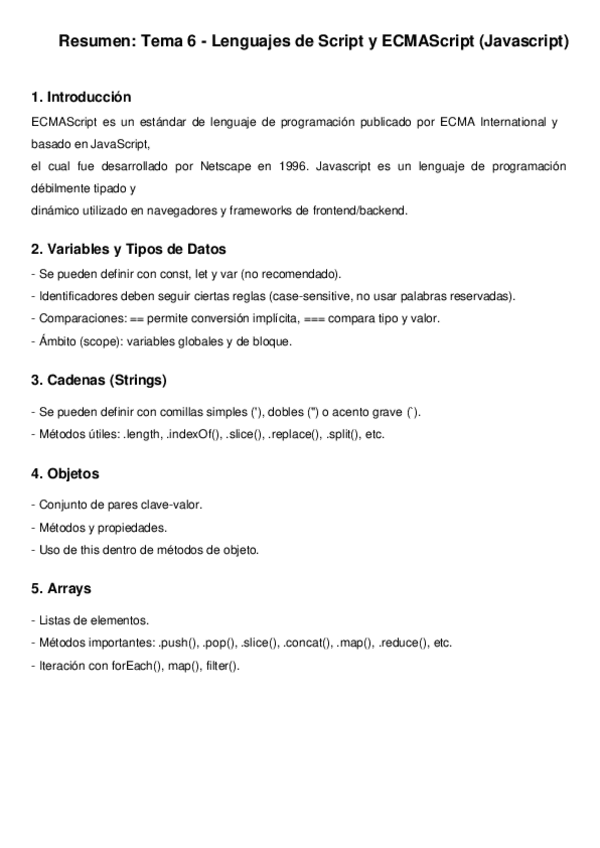 Resumen: Tema 6 - Lenguajes de Script y ECMAScript (Javascript)

1. Introducción

ECMAScript es un estándar de lenguaje de programación publicado por ECMA International y basado en JavaScript,
el cual fue desarrollado por Netscape en 1996. Javascript es un lenguaje de programación débilmente tipado y
dinámico utilizado en navegadores y frameworks de frontend/backend.

2. Variables y Tipos de Datos

- Se pueden definir con const, let y var (no recomendado).
- Identificadores deben seguir ciertas reglas (case-sensitive, no usar palabras reservadas).
- Comparaciones: == permite conversión implícita, === compara tipo y valor.
- Ámbito (scope): variables globales y de bloque.

3. Cadenas (Strings)

- Se pueden definir con comillas simples ('), dobles (") o acento grave (`).
- Métodos útiles: .length, .indexOf(), .slice(), .replace(), .split(), etc.

4. Objetos

- Conjunto de pares clave-valor.
- Métodos y propiedades.
- Uso de this dentro de métodos de objeto.

5. Arrays

- Listas de elementos.
- Métodos importantes: .push(), .pop(), .slice(), .concat(), .map(), .reduce(), etc.
- Iteración con forEach(), map(), filter().